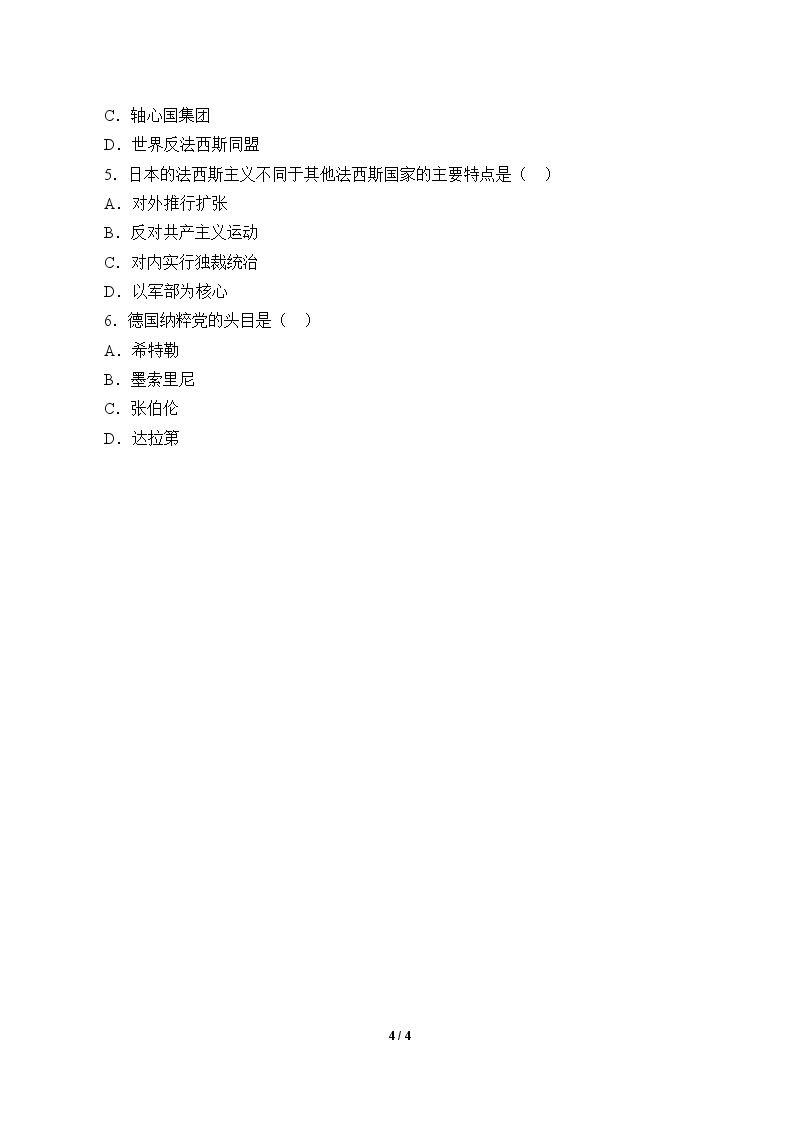 C．轴心国集团
D．世界反法西斯同盟
5．日本的法西斯主义不同于其他法西斯国家的主要特点是（　）
A．对外推行扩张
B．反对共产主义运动
C．对内实行独裁统治
D．以军部为核心
6．德国纳粹党的头目是（　）
A．希特勒
B．墨索里尼
C．张伯伦
D．达拉第

4 / 4